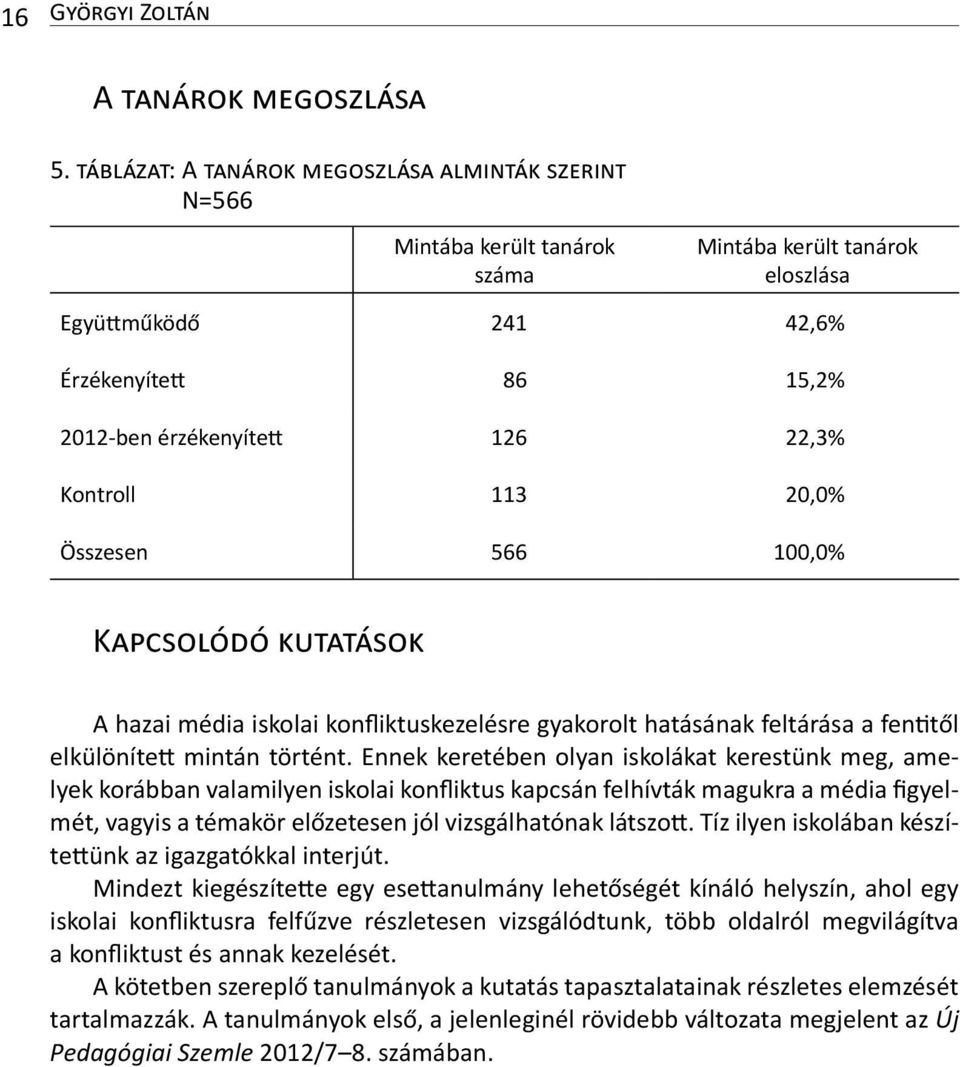 16 Györgyi Zoltán

A tanárok megoszlása

5. táblázat: A tanárok megoszlása alminták szerint N=566

| | Mintába került tanárok száma | Mintába került tanárok eloszlása |
|---|---|---|
| Együttműködő | 241 | 42,6% |
| Érzékenyített | 86 | 15,2% |
| 2012-ben érzékenyített | 126 | 22,3% |
| Kontroll | 113 | 20,0% |
| Összesen | 566 | 100,0% |

Kapcsolódó kutatások

A hazai média iskolai konfliktuskezelésre gyakorolt hatásának feltárása a fentitől elkülönített mintán történt. Ennek keretében olyan iskolákat kerestünk meg, amelyek korábban valamilyen iskolai konfliktus kapcsán felhívták magukra a média figyelmét, vagyis a témakör előzetesen jól vizsgálhatónak látszott. Tíz ilyen iskolában készítettünk az igazgatókkal interjút.

Mindezt kiegészítette egy esettanulmány lehetőségét kínáló helyszín, ahol egy iskolai konfliktusra felfűzve részletesen vizsgálódtunk, több oldalról megvilágítva a konfliktust és annak kezelését.

A kötetben szereplő tanulmányok a kutatás tapasztalatainak részletes elemzését tartalmazzák. A tanulmányok első, a jelenleginél rövidebb változata megjelent az Új Pedagógiai Szemle 2012/7–8. számában.